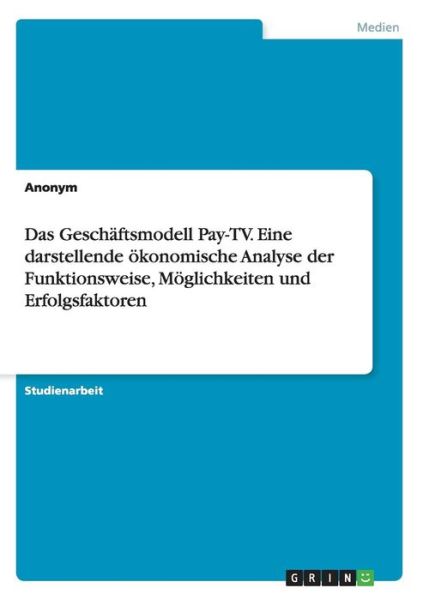 Medien

Anonym

Das Geschäftsmodell Pay-TV. Eine darstellende ökonomische Analyse der Funktionsweise, Möglichkeiten und Erfolgsfaktoren

Studienarbeit

GRIN